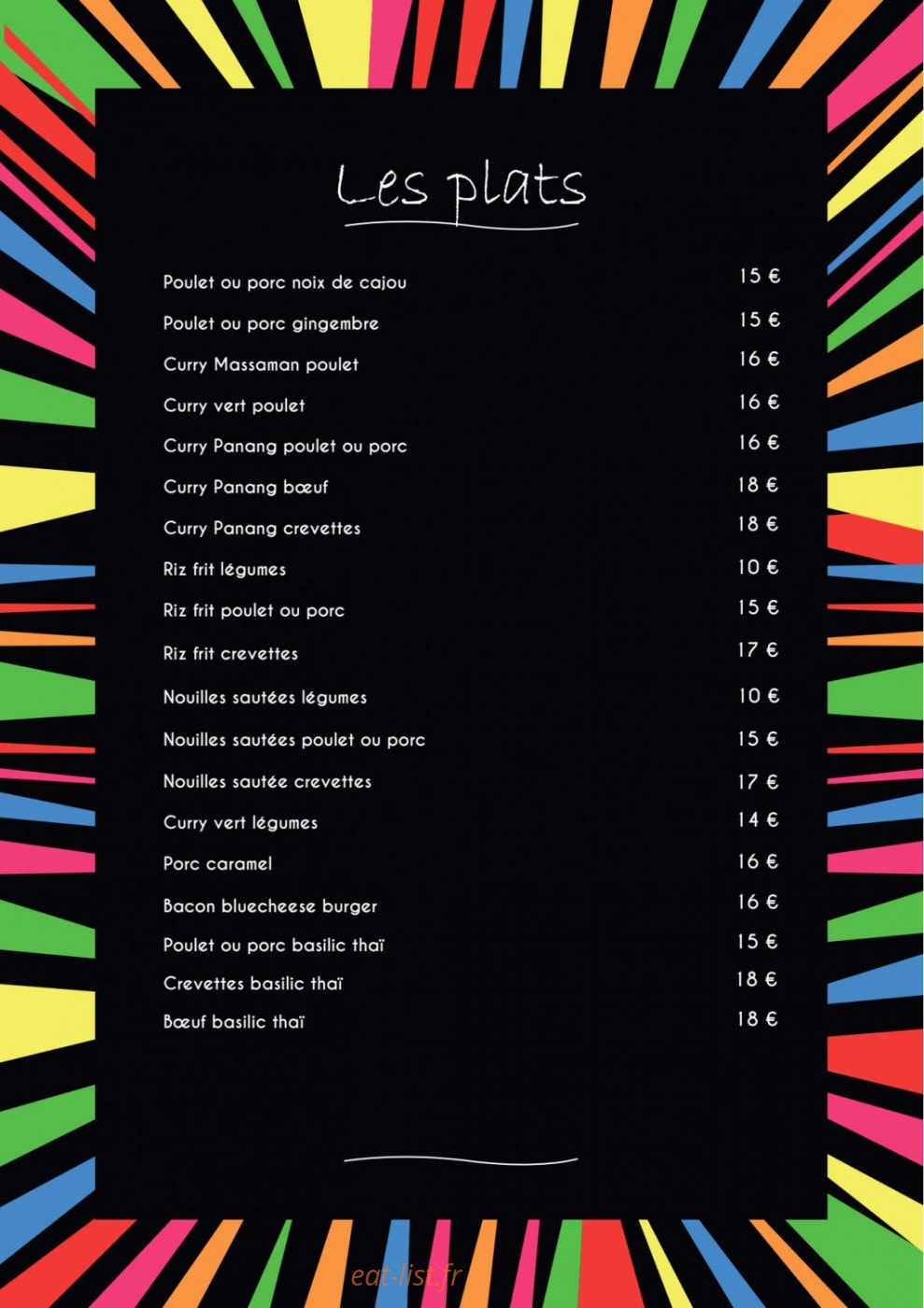 Les plats

Poulet ou porc noix de cajou 15 €
Poulet ou porc gingembre 15 €
Curry Massaman poulet 16 €
Curry vert poulet 16 €
Curry Panang poulet ou porc 16 €
Curry Panang bœuf 18 €
Curry Panang crevettes 18 €
Riz frit légumes 10 €
Riz frit poulet ou porc 15 €
Riz frit crevettes 17 €
Nouilles sautées légumes 10 €
Nouilles sautées poulet ou porc 15 €
Nouilles sautée crevettes 17 €
Curry vert légumes 14 €
Porc caramel 16 €
Bacon bluecheese burger 16 €
Poulet ou porc basilic thaï 15 €
Crevettes basilic thaï 18 €
Bœuf basilic thaï 18 €

eat-list.fr